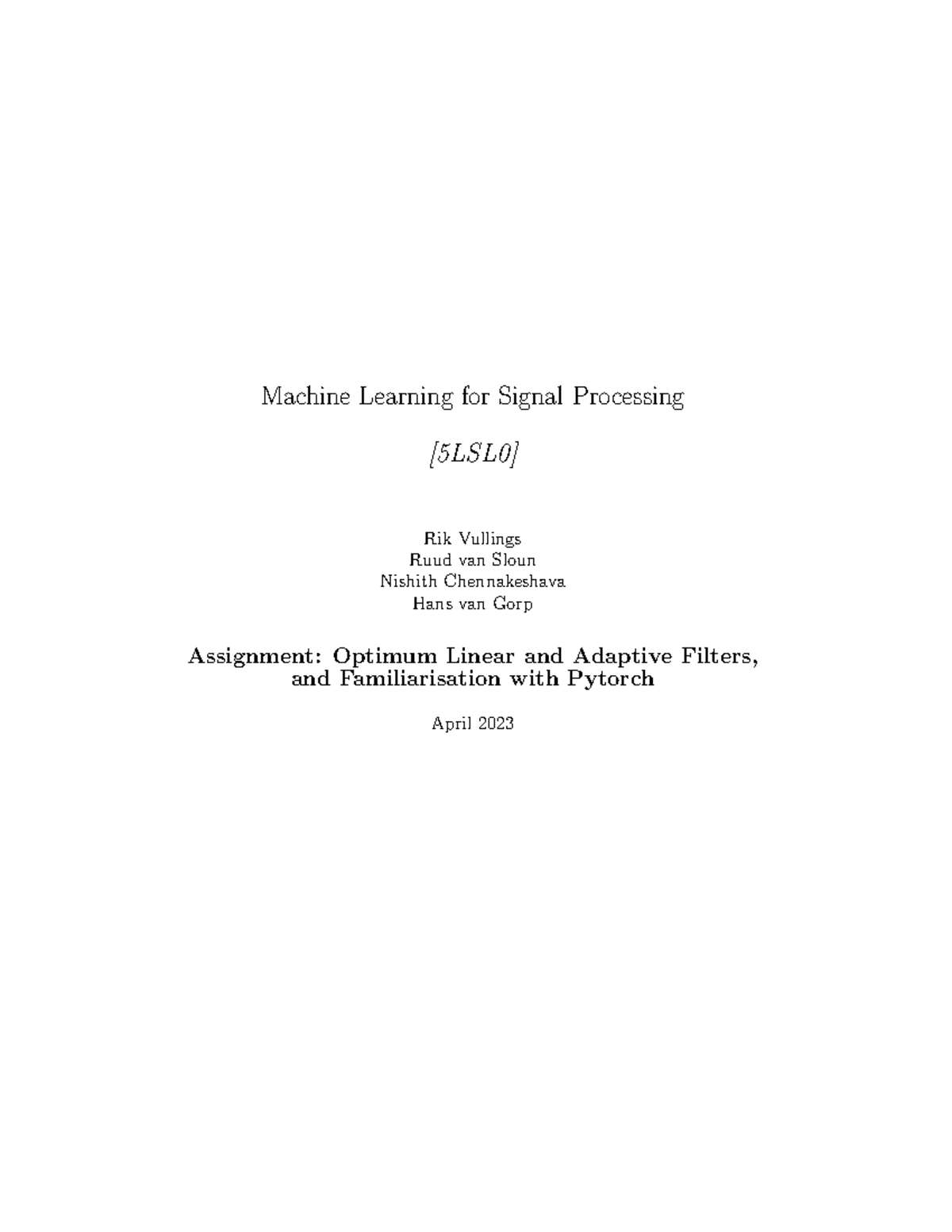 Machine Learning for Signal Processing

[5LSL0]

Rik Vullings
Ruud van Sloun
Nishith Chennakeshava
Hans van Gorp

Assignment: Optimum Linear and Adaptive Filters, and Familiarisation with Pytorch

April 2023